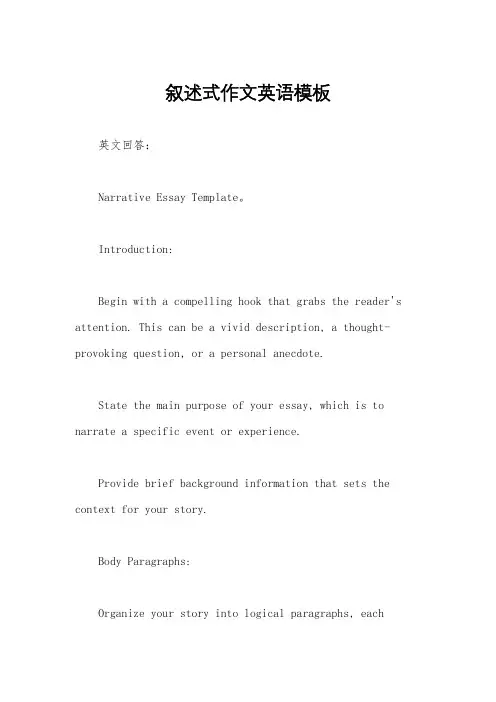 叙述式作文英语模板

英文回答：

Narrative Essay Template。

Introduction:

Begin with a compelling hook that grabs the reader's attention. This can be a vivid description, a thought-provoking question, or a personal anecdote.

State the main purpose of your essay, which is to narrate a specific event or experience.

Provide brief background information that sets the context for your story.

Body Paragraphs:

Organize your story into logical paragraphs, each